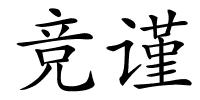 竞谨